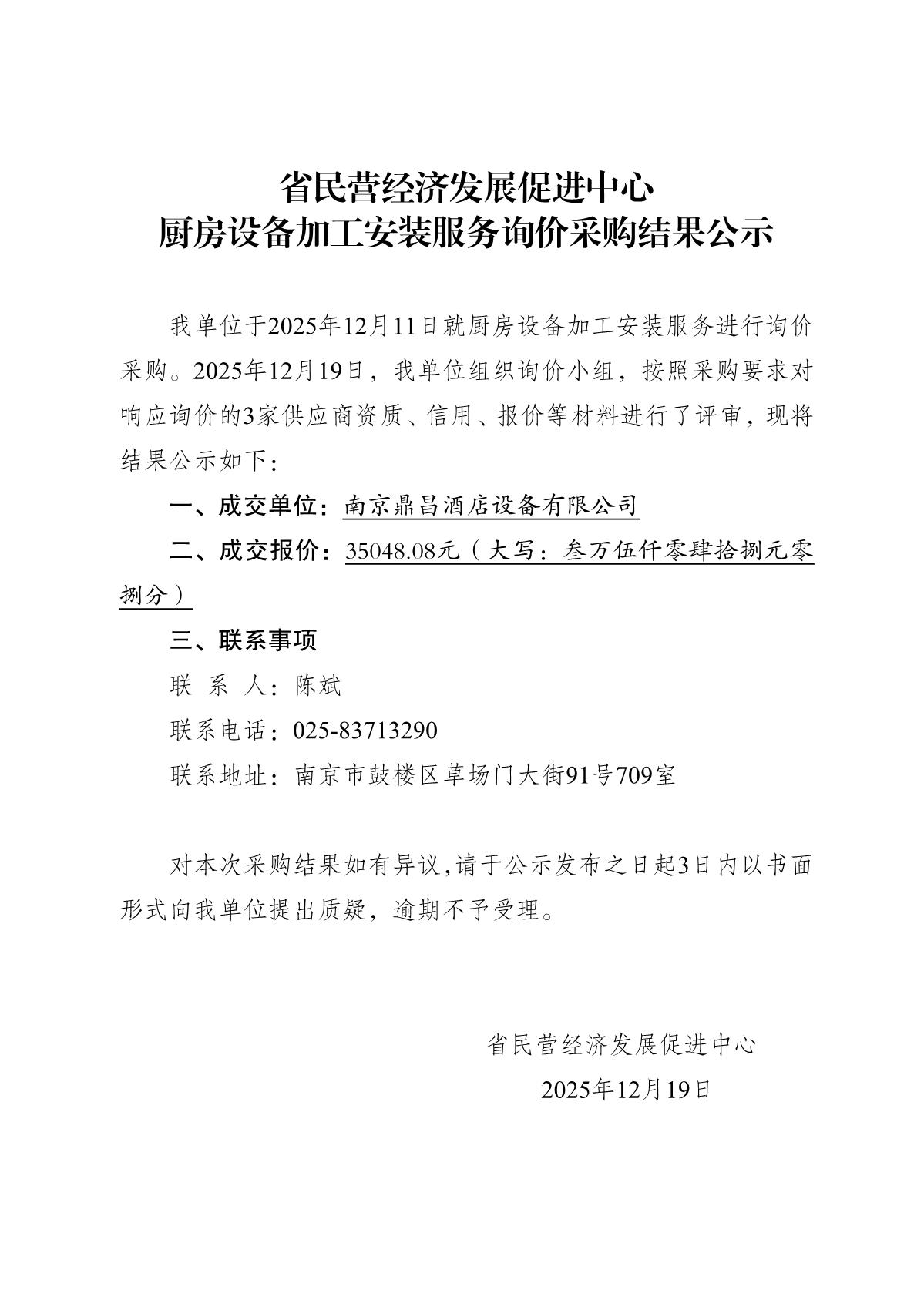 省民营经济发展促进中心
厨房设备加工安装服务询价采购结果公示

我单位于2025年12月11日就厨房设备加工安装服务进行询价采购。2025年12月19日，我单位组织询价小组，按照采购要求对响应询价的3家供应商资质、信用、报价等材料进行了评审，现将结果公示如下：

一、成交单位：南京鼎昌酒店设备有限公司

二、成交报价：35048.08元（大写：叁万伍仟零肆拾捌元零捌分）

三、联系事项

联 系 人：陈斌

联系电话：025-83713290

联系地址：南京市鼓楼区草场门大街91号709室

对本次采购结果如有异议,请于公示发布之日起3日内以书面形式向我单位提出质疑，逾期不予受理。

省民营经济发展促进中心
2025年12月19日